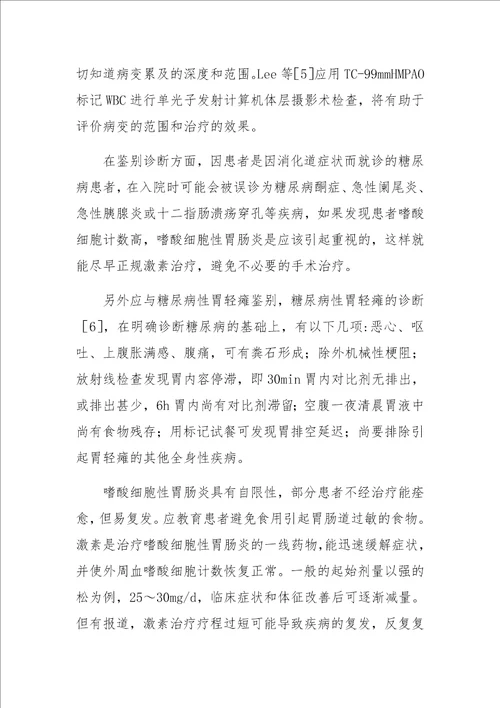 切知道病变累及的深度和范围。Lee 等[5]应用 TC-99mmHMPAO 标记 WBC 进行单光子发射计算机体层摄影术检查，将有助于评价病变的范围和治疗的效果。

在鉴别诊断方面，因患者是因消化道症状而就诊的糖尿病患者，在入院时可能会被误诊为糖尿病酮症、急性阑尾炎、急性胰腺炎或十二指肠溃疡穿孔等疾病，如果发现患者嗜酸细胞计数高，嗜酸细胞性胃肠炎是应该引起重视的，这样就能尽早正规激素治疗，避免不必要的手术治疗。

另外应与糖尿病性胃轻瘫鉴别，糖尿病性胃轻瘫的诊断［6］，在明确诊断糖尿病的基础上，有以下几项：恶心、呕吐、上腹胀满感、腹痛，可有粪石形成；除外机械性梗阻；放射线检查发现胃内容停滞，即 30min 胃内对比剂无排出，或排出甚少，6h 胃内尚有对比剂滞留；空腹一夜清晨胃液中尚有食物残存；用标记试餐可发现胃排空延迟；尚要排除引起胃轻瘫的其他全身性疾病。

嗜酸细胞性胃肠炎具有自限性，部分患者不经治疗能痊愈，但易复发。应教育患者避免食用引起胃肠道过敏的食物。激素是治疗嗜酸细胞性胃肠炎的一线药物，能迅速缓解症状，并使外周血嗜酸细胞计数恢复正常。一般的起始剂量以强的松为例，25～30mg/d，临床症状和体征改善后可逐渐减量。但有报道，激素治疗疗程过短可能导致疾病的复发，反复复